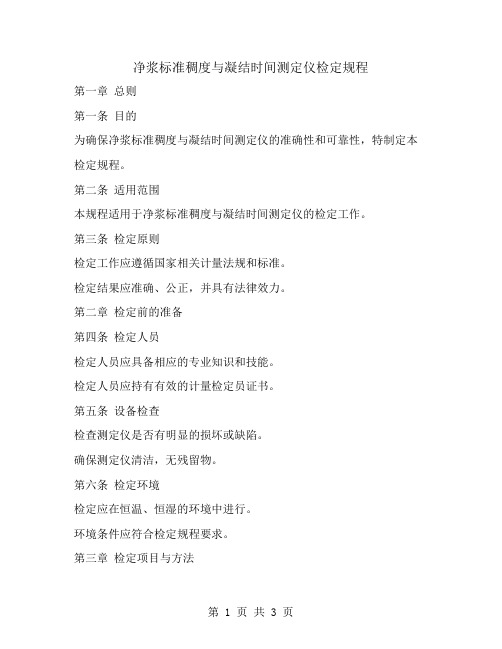 净浆标准稠度与凝结时间测定仪检定规程

第一章 总则

第一条 目的

为确保净浆标准稠度与凝结时间测定仪的准确性和可靠性，特制定本检定规程。

第二条 适用范围

本规程适用于净浆标准稠度与凝结时间测定仪的检定工作。

第三条 检定原则

检定工作应遵循国家相关计量法规和标准。

检定结果应准确、公正，并具有法律效力。

第二章 检定前的准备

第四条 检定人员

检定人员应具备相应的专业知识和技能。

检定人员应持有有效的计量检定员证书。

第五条 设备检查

检查测定仪是否有明显的损坏或缺陷。

确保测定仪清洁，无残留物。

第六条 检定环境

检定应在恒温、恒湿的环境中进行。

环境条件应符合检定规程要求。

第三章 检定项目与方法

第 1 页 共 3 页